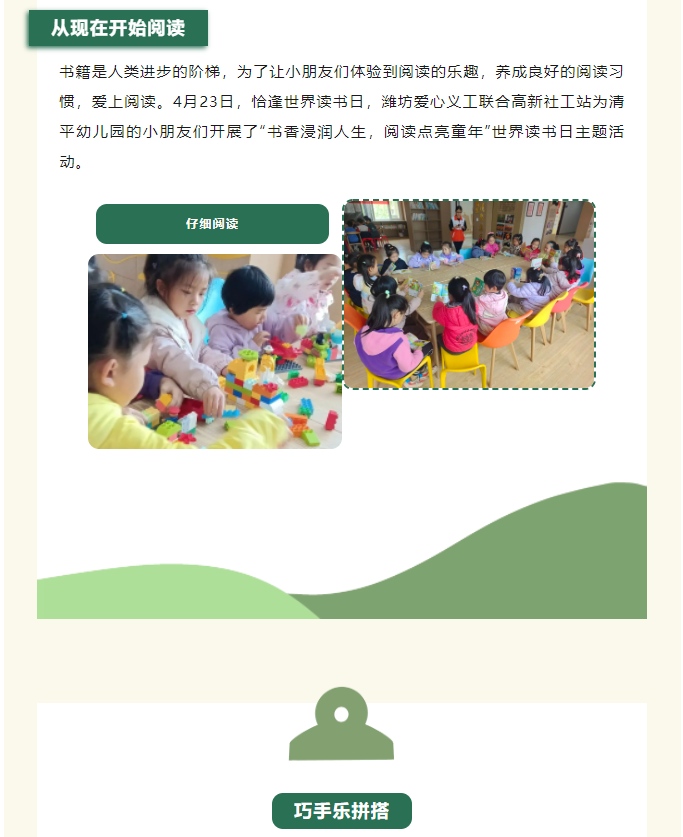 从现在开始阅读

书籍是人类进步的阶梯，为了让小朋友们体验到阅读的乐趣，养成良好的阅读习惯，爱上阅读。4月23日，恰逢世界读书日，潍坊爱心义工联合高新社工站为清平幼儿园的小朋友们开展了“书香浸润人生，阅读点亮童年”世界读书日主题活动。

仔细阅读

巧手乐拼搭